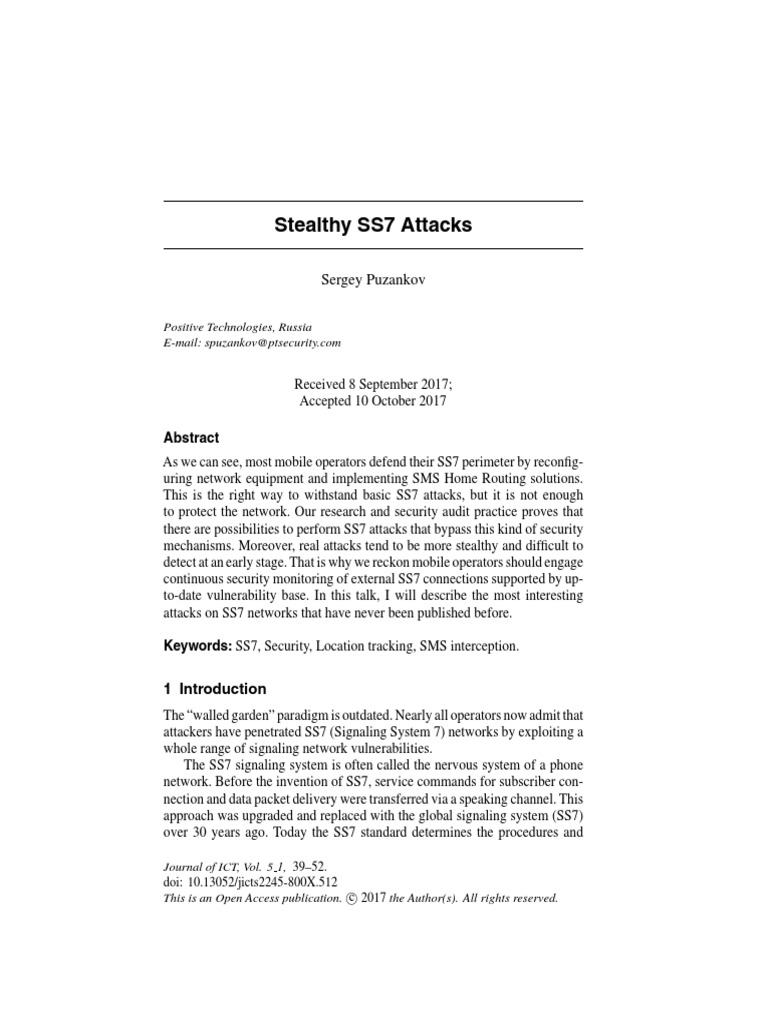 Stealthy SS7 Attacks

Sergey Puzankov

Positive Technologies, Russia
E-mail: spuzankov@ptsecurity.com

Received 8 September 2017;
Accepted 10 October 2017

Abstract

As we can see, most mobile operators defend their SS7 perimeter by reconfiguring network equipment and implementing SMS Home Routing solutions. This is the right way to withstand basic SS7 attacks, but it is not enough to protect the network. Our research and security audit practice proves that there are possibilities to perform SS7 attacks that bypass this kind of security mechanisms. Moreover, real attacks tend to be more stealthy and difficult to detect at an early stage. That is why we reckon mobile operators should engage continuous security monitoring of external SS7 connections supported by up-to-date vulnerability base. In this talk, I will describe the most interesting attacks on SS7 networks that have never been published before.

Keywords: SS7, Security, Location tracking, SMS interception.

1 Introduction

The "walled garden" paradigm is outdated. Nearly all operators now admit that attackers have penetrated SS7 (Signaling System 7) networks by exploiting a whole range of signaling network vulnerabilities.

The SS7 signaling system is often called the nervous system of a phone network. Before the invention of SS7, service commands for subscriber connection and data packet delivery were transferred via a speaking channel. This approach was upgraded and replaced with the global signaling system (SS7) over 30 years ago. Today the SS7 standard determines the procedures and

Journal of ICT, Vol. 5_1, 39–52.
doi: 10.13052/jicts2245-800X.512
This is an Open Access publication. © 2017 the Author(s). All rights reserved.